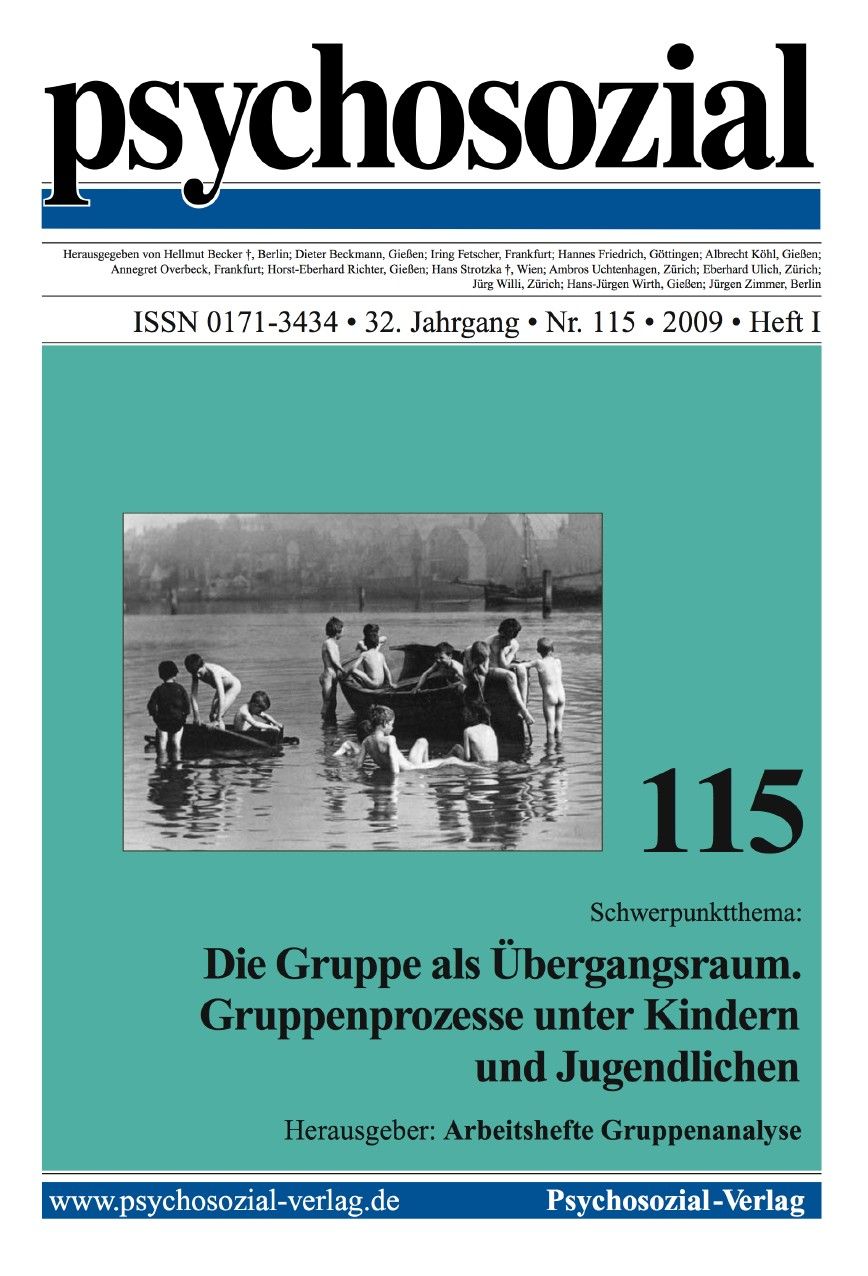 psychosozial

Herausgegeben von Hellmut Becker †, Berlin; Dieter Beckmann, Gießen; Iring Fetscher, Frankfurt; Hannes Friedrich, Göttingen; Albrecht Köhl, Gießen; Annegret Overbeck, Frankfurt; Horst-Eberhard Richter, Gießen; Hans Strotzka †, Wien; Ambros Uchtenhagen, Zürich; Eberhard Ulich, Zürich; Jürg Willi, Zürich; Hans-Jürgen Wirth, Gießen; Jürgen Zimmer, Berlin

ISSN 0171-3434 • 32. Jahrgang • Nr. 115 • 2009 • Heft I

115

Schwerpunktthema:

Die Gruppe als Übergangsraum. Gruppenprozesse unter Kindern und Jugendlichen

Herausgeber: Arbeitshefte Gruppenanalyse

www.psychosozial-verlag.de

Psychosozial-Verlag